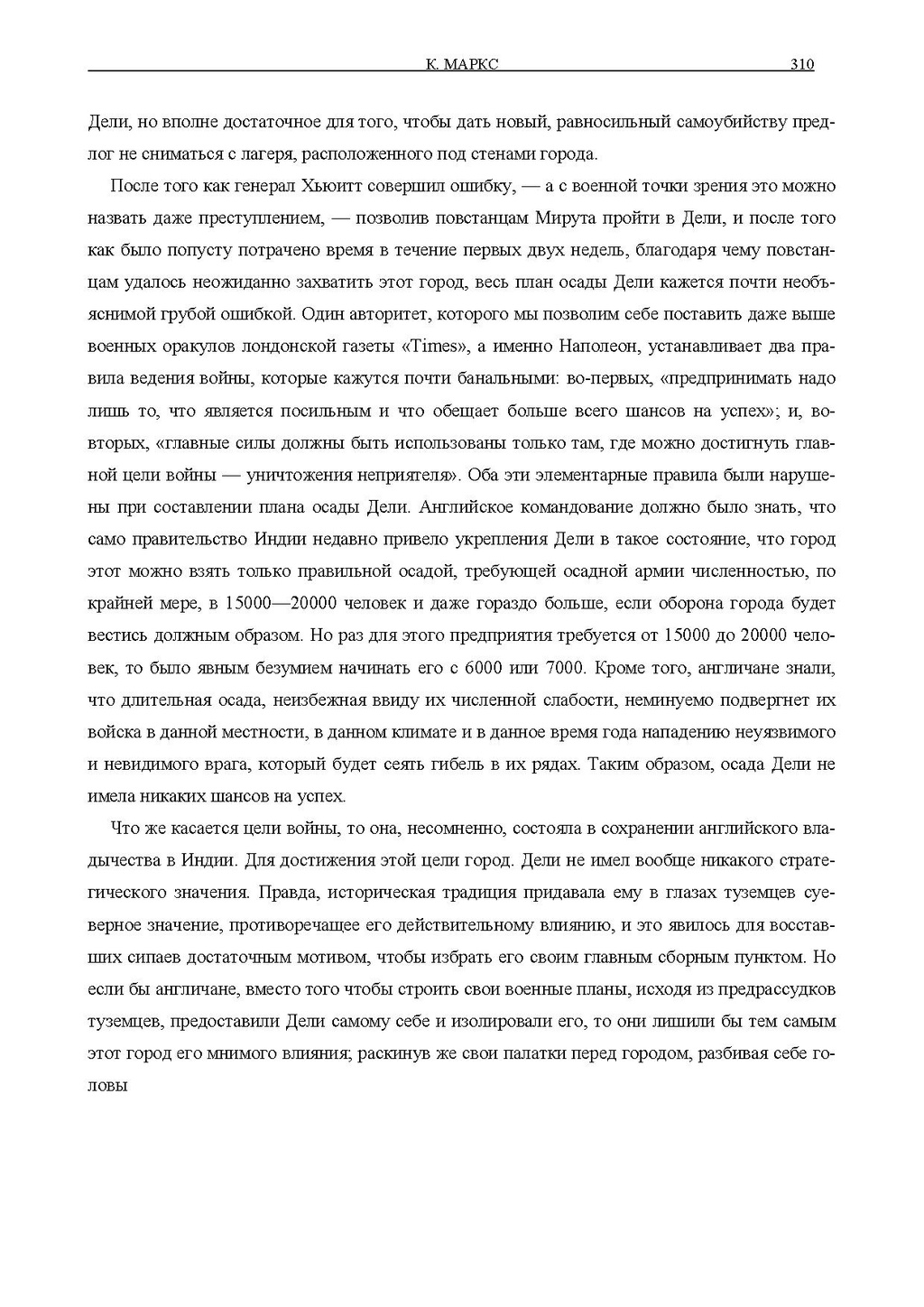 К. МАРКС 310

Дели, но вполне достаточное для того, чтобы дать новый, равносильный самоубийству предлог не сниматься с лагеря, расположенного под стенами города.

После того как генерал Хьюитт совершил ошибку, — а с военной точки зрения это можно назвать даже преступлением, — позволив повстанцам Мирута пройти в Дели, и после того как было попусту потрачено время в течение первых двух недель, благодаря чему повстанцам удалось неожиданно захватить этот город, весь план осады Дели кажется почти необъяснимой грубой ошибкой. Один авторитет, которого мы позволим себе поставить даже выше военных оракулов лондонской газеты «Times», а именно Наполеон, устанавливает два правила ведения войны, которые кажутся почти банальными: во-первых, «предпринимать надо лишь то, что является посильным и что обещает больше всего шансов на успех»; и, во-вторых, «главные силы должны быть использованы только там, где можно достигнуть главной цели войны — уничтожения неприятеля». Оба эти элементарные правила были нарушены при составлении плана осады Дели. Английское командование должно было знать, что само правительство Индии недавно привело укрепления Дели в такое состояние, что город этот можно взять только правильной осадой, требующей осадной армии численностью, по крайней мере, в 15000—20000 человек и даже гораздо больше, если оборона города будет вестись должным образом. Но раз для этого предприятия требуется от 15000 до 20000 человек, то было явным безумием начинать его с 6000 или 7000. Кроме того, англичане знали, что длительная осада, неизбежная ввиду их численной слабости, неминуемо подвергнет их войска в данной местности, в данном климате и в данное время года нападению неуязвимого и невидимого врага, который будет сеять гибель в их рядах. Таким образом, осада Дели не имела никаких шансов на успех.

Что же касается цели войны, то она, несомненно, состояла в сохранении английского владычества в Индии. Для достижения этой цели город. Дели не имел вообще никакого стратегического значения. Правда, историческая традиция придавала ему в глазах туземцев суеверное значение, противоречащее его действительному влиянию, и это явилось для восставших сипаев достаточным мотивом, чтобы избрать его своим главным сборным пунктом. Но если бы англичане, вместо того чтобы строить свои военные планы, исходя из предрассудков туземцев, предоставили Дели самому себе и изолировали его, то они лишили бы тем самым этот город его мнимого влияния; раскинув же свои палатки перед городом, разбивая себе головы